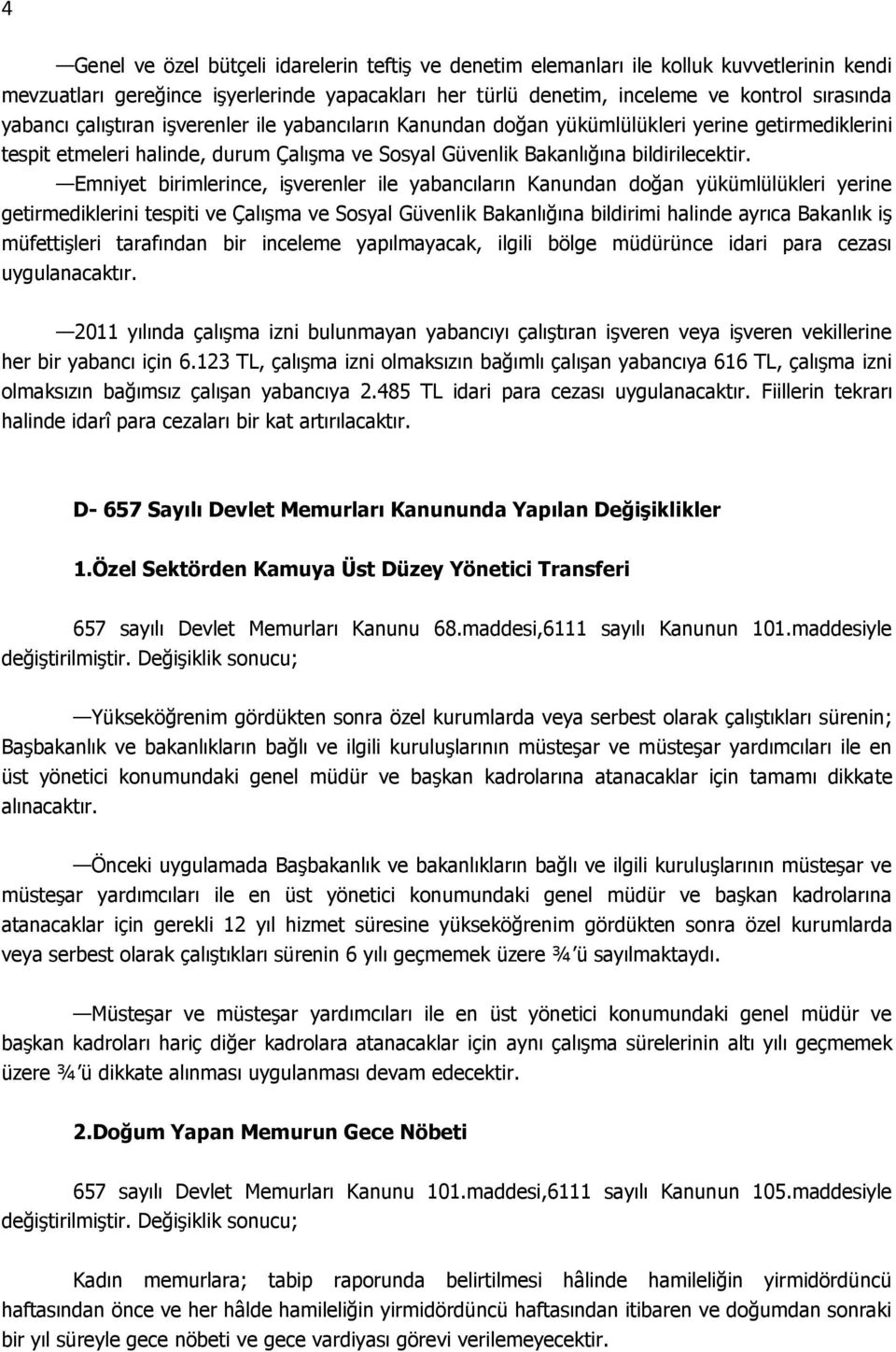 4

—Genel ve özel bütçeli idarelerin teftiş ve denetim elemanları ile kolluk kuvvetlerinin kendi mevzuatları gereğince işyerlerinde yapacakları her türlü denetim, inceleme ve kontrol sırasında yabancı çalıştıran işverenler ile yabancıların Kanundan doğan yükümlülükleri yerine getirmediklerini tespit etmeleri halinde, durum Çalışma ve Sosyal Güvenlik Bakanlığına bildirilecektir.

—Emniyet birimlerince, işverenler ile yabancıların Kanundan doğan yükümlülükleri yerine getirmediklerini tespiti ve Çalışma ve Sosyal Güvenlik Bakanlığına bildirimi halinde ayrıca Bakanlık iş müfettişleri tarafından bir inceleme yapılmayacak, ilgili bölge müdürünce idari para cezası uygulanacaktır.

—2011 yılında çalışma izni bulunmayan yabancıyı çalıştıran işveren veya işveren vekillerine her bir yabancı için 6.123 TL, çalışma izni olmaksızın bağımlı çalışan yabancıya 616 TL, çalışma izni olmaksızın bağımsız çalışan yabancıya 2.485 TL idari para cezası uygulanacaktır. Fiillerin tekrarı halinde idarî para cezaları bir kat artırılacaktır.

D- 657 Sayılı Devlet Memurları Kanununda Yapılan Değişiklikler

1.Özel Sektörden Kamuya Üst Düzey Yönetici Transferi

657 sayılı Devlet Memurları Kanunu 68.maddesi,6111 sayılı Kanunun 101.maddesiyle değiştirilmiştir. Değişiklik sonucu;

—Yükseköğrenim gördükten sonra özel kurumlarda veya serbest olarak çalıştıkları sürenin; Başbakanlık ve bakanlıkların bağlı ve ilgili kuruluşlarının müsteşar ve müsteşar yardımcıları ile en üst yönetici konumundaki genel müdür ve başkan kadrolarına atanacaklar için tamamı dikkate alınacaktır.

—Önceki uygulamada Başbakanlık ve bakanlıkların bağlı ve ilgili kuruluşlarının müsteşar ve müsteşar yardımcıları ile en üst yönetici konumundaki genel müdür ve başkan kadrolarına atanacaklar için gerekli 12 yıl hizmet süresine yükseköğrenim gördükten sonra özel kurumlarda veya serbest olarak çalıştıkları sürenin 6 yılı geçmemek üzere ¾'ü sayılmaktaydı.

—Müsteşar ve müsteşar yardımcıları ile en üst yönetici konumundaki genel müdür ve başkan kadroları hariç diğer kadrolara atanacaklar için aynı çalışma sürelerinin altı yılı geçmemek üzere ¾'ü dikkate alınması uygulanması devam edecektir.

2.Doğum Yapan Memurun Gece Nöbeti

657 sayılı Devlet Memurları Kanunu 101.maddesi,6111 sayılı Kanunun 105.maddesiyle değiştirilmiştir. Değişiklik sonucu;

Kadın memurlara; tabip raporunda belirtilmesi hâlinde hamileliğin yirmidördüncü haftasından önce ve her hâlde hamileliğin yirmidördüncü haftasından itibaren ve doğumdan sonraki bir yıl süreyle gece nöbeti ve gece vardiyası görevi verilemeyecektir.